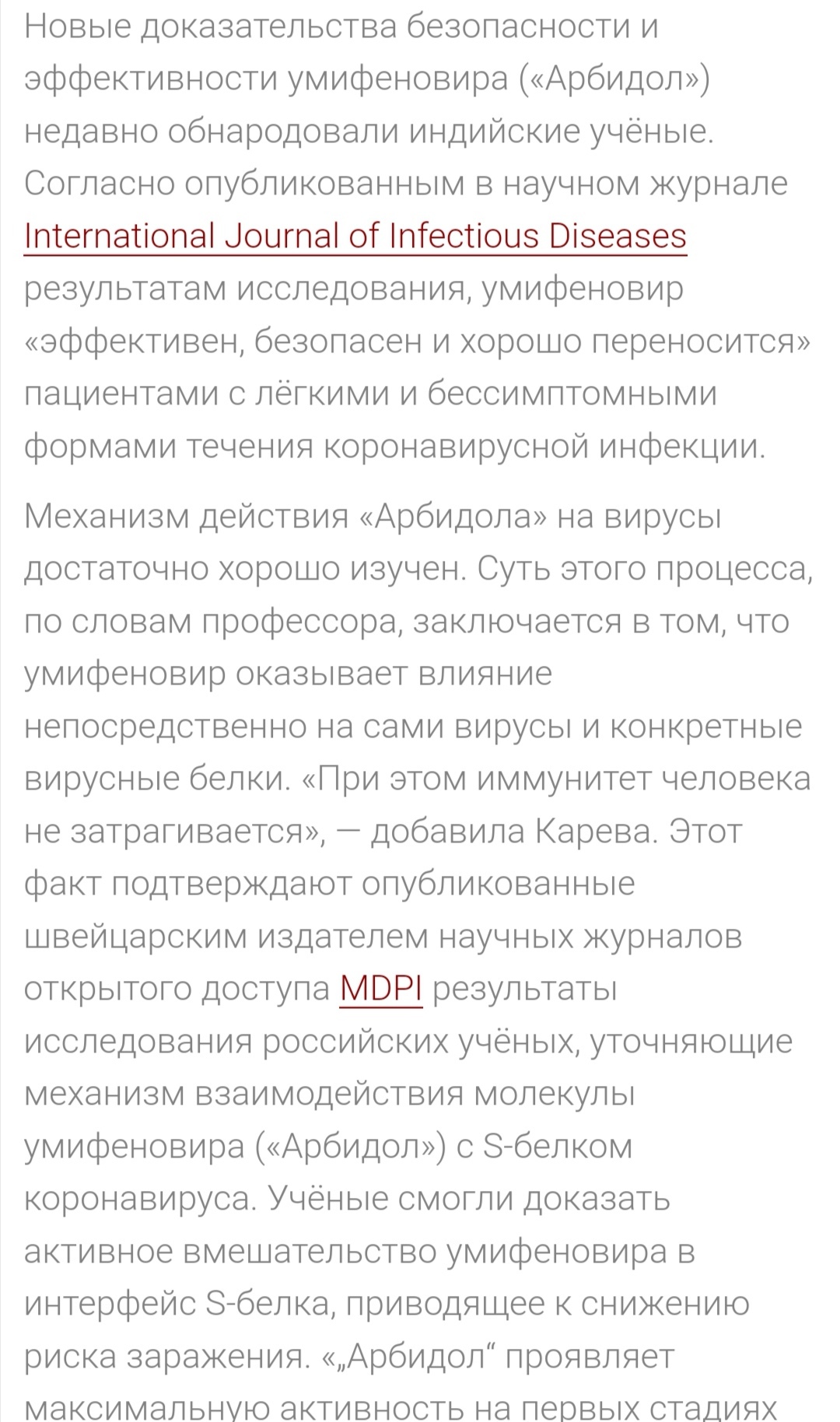 Новые доказательства безопасности и эффективности умифеновира («Арбидол») недавно обнародовали индийские учёные. Согласно опубликованным в научном журнале International Journal of Infectious Diseases результатам исследования, умифеновир «эффективен, безопасен и хорошо переносится» пациентами с лёгкими и бессимптомными формами течения коронавирусной инфекции.

Механизм действия «Арбидола» на вирусы достаточно хорошо изучен. Суть этого процесса, по словам профессора, заключается в том, что умифеновир оказывает влияние непосредственно на сами вирусы и конкретные вирусные белки. «При этом иммунитет человека не затрагивается», — добавила Карева. Этот факт подтверждают опубликованные швейцарским издателем научных журналов открытого доступа MDPI результаты исследования российских учёных, уточняющие механизм взаимодействия молекулы умифеновира («Арбидол») с S-белком коронавируса. Учёные смогли доказать активное вмешательство умифеновира в интерфейс S-белка, приводящее к снижению риска заражения. «„Арбидол“ проявляет максимальную активность на первых стадиях